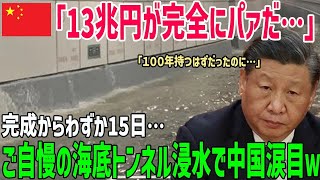 「13兆円が完全にパァだ…」

「100年持つはずだったのに…」

完成からわずか15日…

ご自慢の海底トンネル浸水で中国涙目w